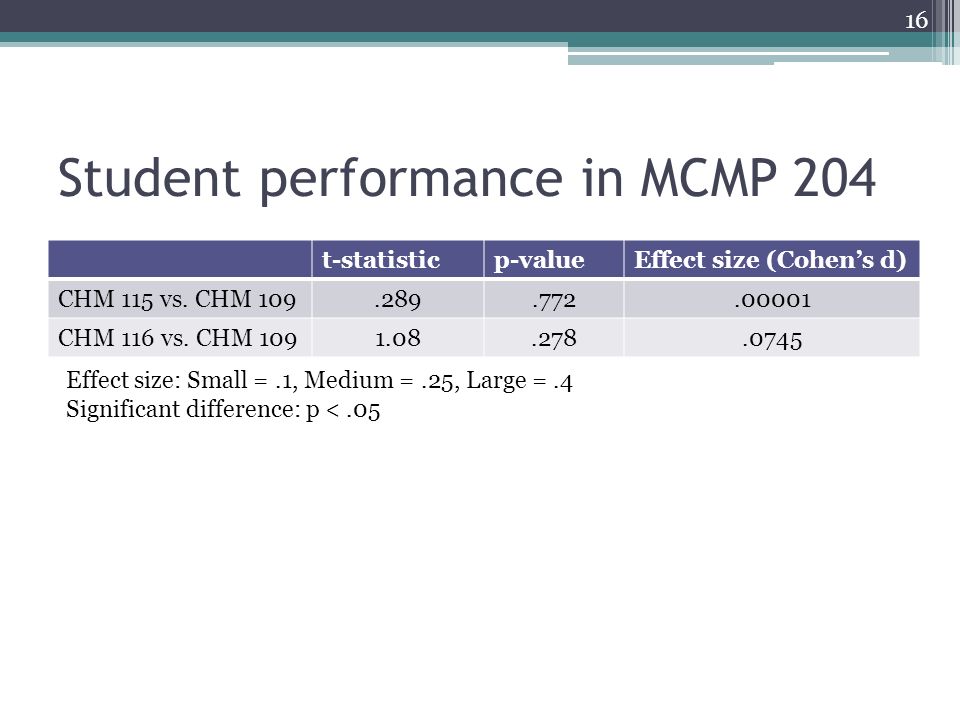 16

Student performance in MCMP 204

| | t-statistic | p-value | Effect size (Cohen's d) |
|---|---|---|---|
| CHM 115 vs. CHM 109 | .289 | .772 | .00001 |
| CHM 116 vs. CHM 109 | 1.08 | .278 | .0745 |

Effect size: Small = .1, Medium = .25, Large = .4
Significant difference: p < .05